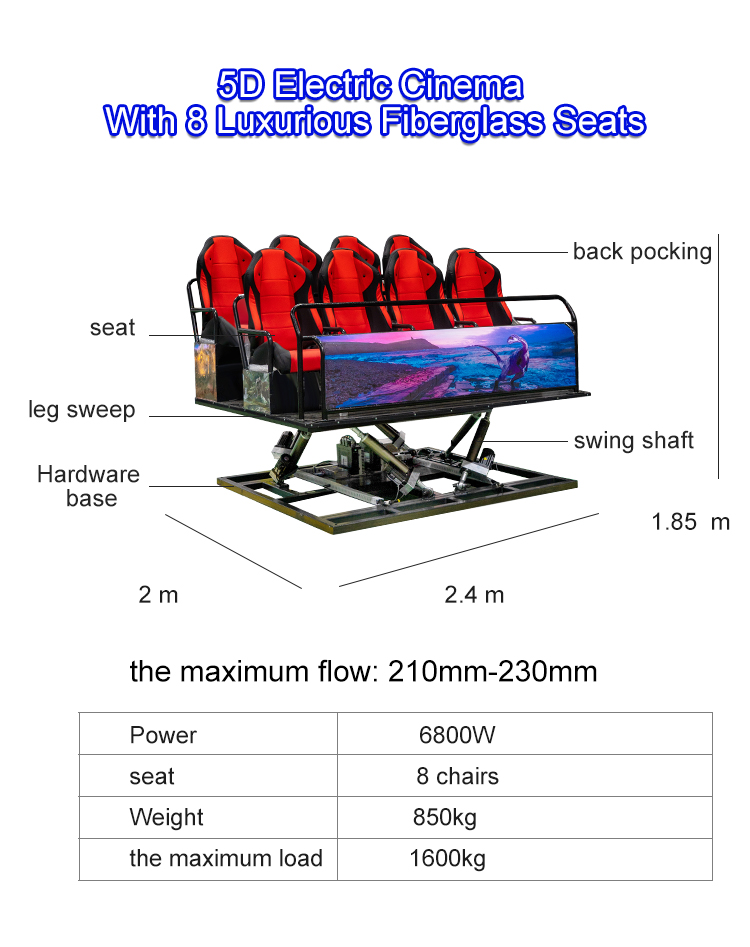 5D Electric Cinema
With 8 Luxurious Fiberglass Seats

back pocking

seat

leg sweep

swing shaft

Hardware base

1.85 m

2 m

2.4 m

the maximum flow: 210mm-230mm

| Power | 6800W |
|---|---|
| seat | 8 chairs |
| Weight | 850kg |
| the maximum load | 1600kg |